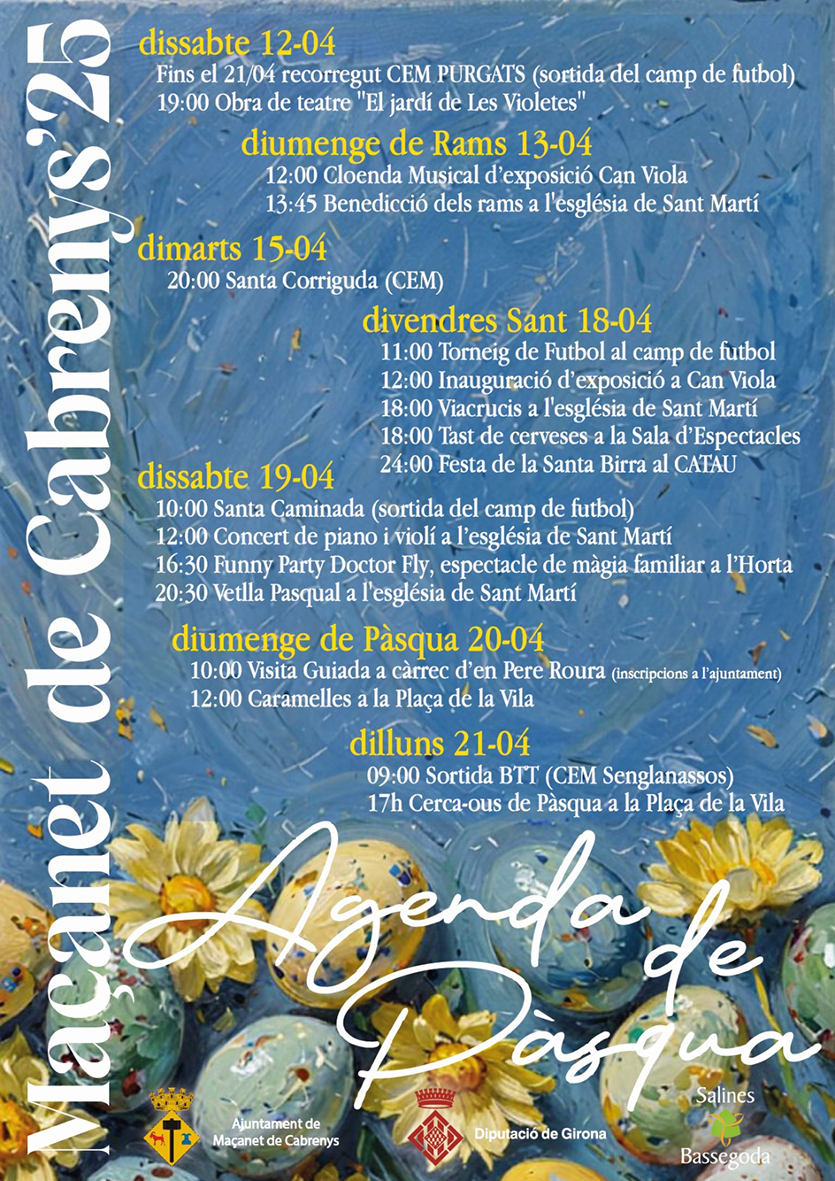 Maçanet de Cabrenys'25

dissabte 12-04
Fins el 21/04 recorregut CEM PURGATS (sortida del camp de futbol)
19:00 Obra de teatre "El jardí de Les Violetes"

diumenge de Rams 13-04
12:00 Cloenda Musical d'exposició Can Viola
13:45 Benedicció dels rams a l'església de Sant Martí

dimarts 15-04
20:00 Santa Corriguda (CEM)

divendres Sant 18-04
11:00 Torneig de Futbol al camp de futbol
12:00 Inauguració d'exposició a Can Viola
18:00 Viacrucis a l'església de Sant Martí
18:00 Tast de cerveses a la Sala d'Espectacles
24:00 Festa de la Santa Birra al CATAU

dissabte 19-04
10:00 Santa Caminada (sortida del camp de futbol)
12:00 Concert de piano i violí a l'església de Sant Martí
16:30 Funny Party Doctor Fly, espectacle de màgia familiar a l'Horta
20:30 Vetlla Pasqual a l'església de Sant Martí

diumenge de Pàsqua 20-04
10:00 Visita Guiada a càrrec d'en Pere Roura (inscripcions a l'ajuntament)
12:00 Caramelles a la Plaça de la Vila

dilluns 21-04
09:00 Sortida BTT (CEM Senglanassos)
17h Cerca-ous de Pàsqua a la Plaça de la Vila

Agenda de Pàsqua

Ajuntament de Maçanet de Cabrenys

Diputació de Girona

Salines Bassegoda